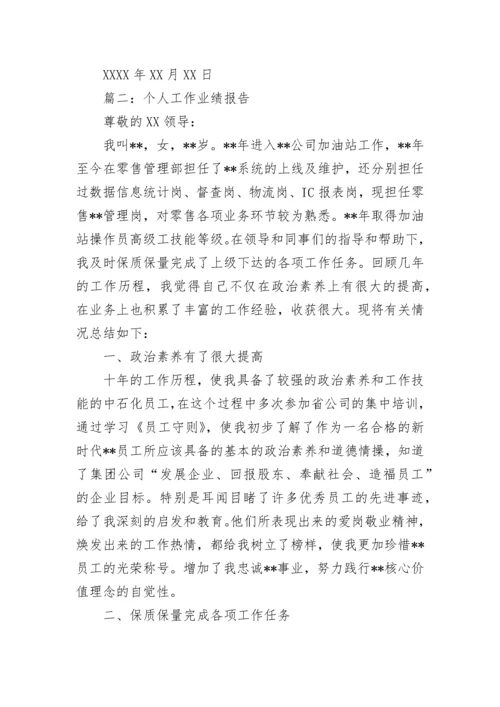 XXXX 年 XX 月 XX 日

篇二：个人工作业绩报告

尊敬的 XX 领导：

我叫**，女，**岁。**年进入**公司加油站工作，**年至今在零售管理部担任了**系统的上线及维护，还分别担任过数据信息统计岗、督查岗、物流岗、IC 报表岗，现担任零售**管理岗，对零售各项业务环节较为熟悉。**年取得加油站操作员高级工技能等级。在领导和同事们的指导和帮助下，我及时保质保量完成了上级下达的各项工作任务。回顾几年的工作历程，我觉得自己不仅在政治素养上有很大的提高，在业务上也积累了丰富的工作经验，收获很大。现将有关情况总结如下：

一、政治素养有了很大提高

十年的工作历程，使我具备了较强的政治素养和工作技能的中石化员工，在这个过程中多次参加省公司的集中培训，通过学习《员工守则》，使我初步了解了作为一名合格的新时代**员工所应该具备的基本的政治素养和道德情操，知道了集团公司“发展企业、回报股东、奉献社会、造福员工”的企业目标。特别是耳闻目睹了许多优秀员工的先进事迹，给了我深刻的启发和教育。他们所表现出来的爱岗敬业精神，焕发出来的工作热情，都给我树立了榜样，使我更加珍惜**员工的光荣称号。增加了我忠诚**事业，努力践行**核心价值理念的自觉性。

二、保质保量完成各项工作任务